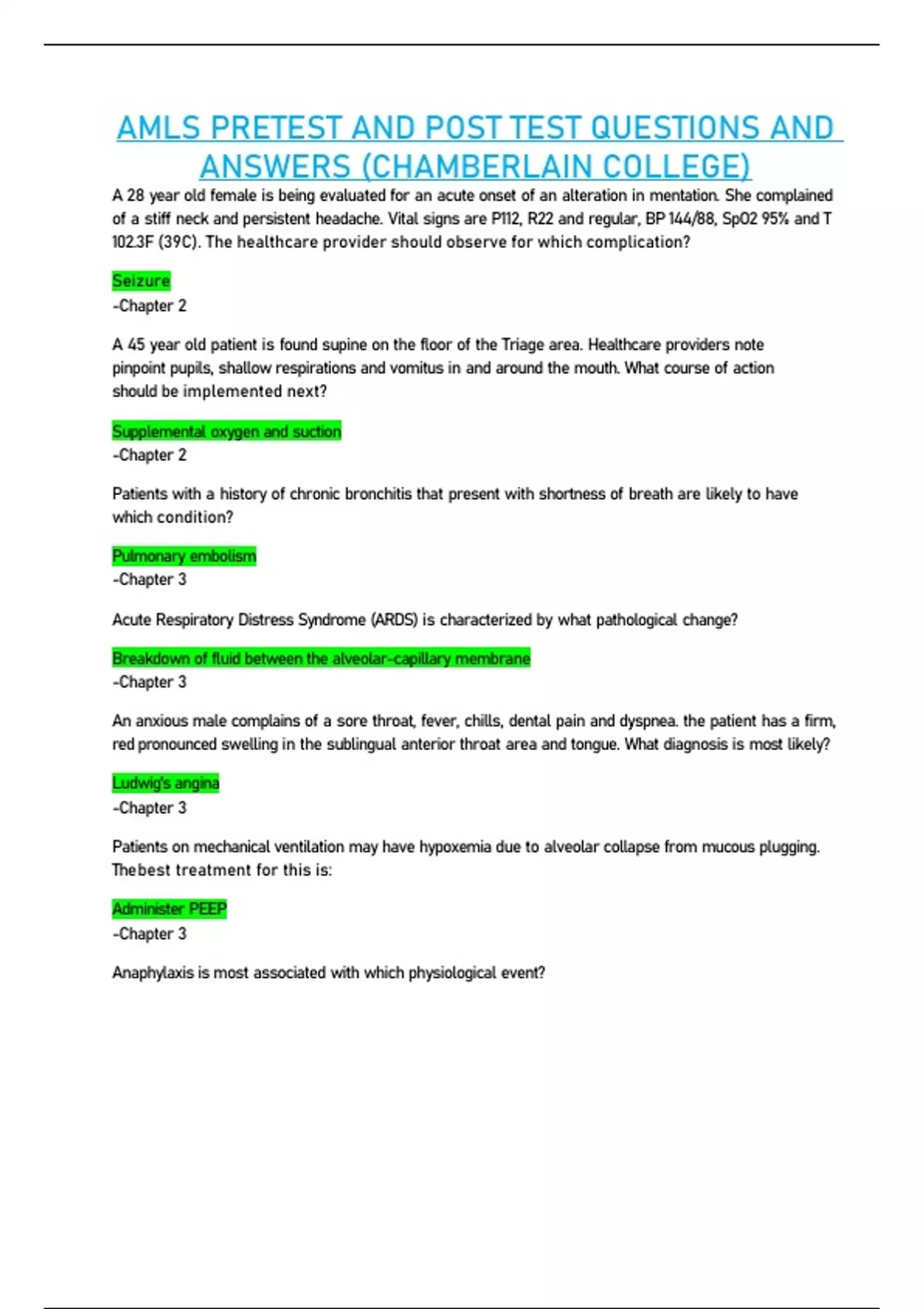 AMLS PRETEST AND POST TEST QUESTIONS AND ANSWERS (CHAMBERLAIN COLLEGE)

A 28 year old female is being evaluated for an acute onset of an alteration in mentation. She complained of a stiff neck and persistent headache. Vital signs are P112, R22 and regular, BP 144/88, SpO2 95% and T 102.3F (39C). The healthcare provider should observe for which complication?

Seizure
-Chapter 2

A 45 year old patient is found supine on the floor of the Triage area. Healthcare providers note pinpoint pupils, shallow respirations and vomitus in and around the mouth. What course of action should be implemented next?

Supplemental oxygen and suction
-Chapter 2

Patients with a history of chronic bronchitis that present with shortness of breath are likely to have which condition?

Pulmonary embolism
-Chapter 3

Acute Respiratory Distress Syndrome (ARDS) is characterized by what pathological change?

Breakdown of fluid between the alveolar-capillary membrane
-Chapter 3

An anxious male complains of a sore throat, fever, chills, dental pain and dyspnea. the patient has a firm, red pronounced swelling in the sublingual anterior throat area and tongue. What diagnosis is most likely?

Ludwig's angina
-Chapter 3

Patients on mechanical ventilation may have hypoxemia due to alveolar collapse from mucous plugging. Thebest treatment for this is:

Administer PEEP
-Chapter 3

Anaphylaxis is most associated with which physiological event?